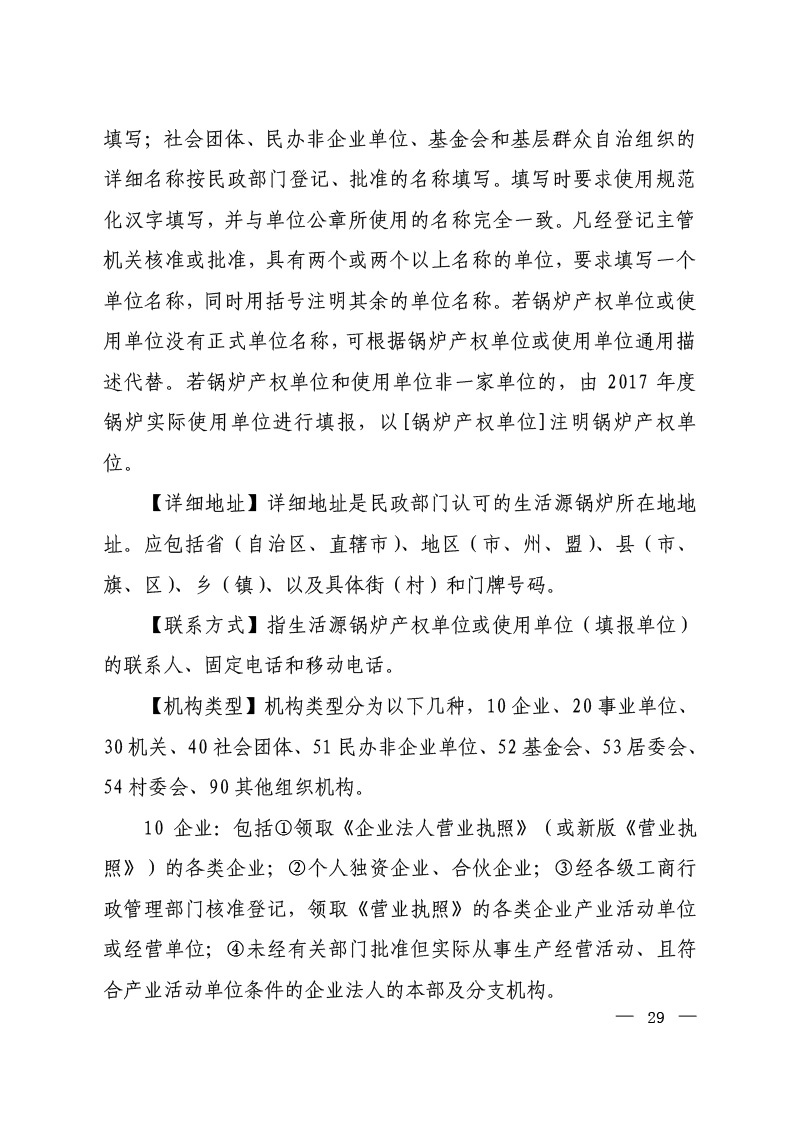 填写；社会团体、民办非企业单位、基金会和基层群众自治组织的详细名称按民政部门登记、批准的名称填写。填写时要求使用规范化汉字填写，并与单位公章所使用的名称完全一致。凡经登记主管机关核准或批准，具有两个或两个以上名称的单位，要求填写一个单位名称，同时用括号注明其余的单位名称。若锅炉产权单位或使用单位没有正式单位名称，可根据锅炉产权单位或使用单位通用描述代替。若锅炉产权单位和使用单位非一家单位的，由 2017 年度锅炉实际使用单位进行填报，以[锅炉产权单位]注明锅炉产权单位。

【详细地址】详细地址是民政部门认可的生活源锅炉所在地地址。应包括省（自治区、直辖市）、地区（市、州、盟）、县（市、旗、区）、乡（镇）、以及具体街（村）和门牌号码。

【联系方式】指生活源锅炉产权单位或使用单位（填报单位）的联系人、固定电话和移动电话。

【机构类型】机构类型分为以下几种，10 企业、20 事业单位、30 机关、40 社会团体、51 民办非企业单位、52 基金会、53 居委会、54 村委会、90 其他组织机构。

10 企业：包括①领取《企业法人营业执照》（或新版《营业执照》）的各类企业；②个人独资企业、合伙企业；③经各级工商行政管理部门核准登记，领取《营业执照》的各类企业产业活动单位或经营单位；④未经有关部门批准但实际从事生产经营活动、且符合产业活动单位条件的企业法人的本部及分支机构。

— 29 —